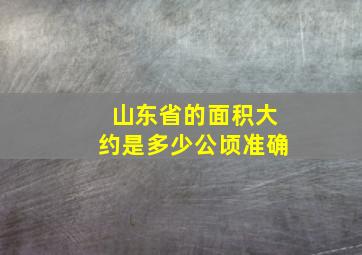 山东省的面积大约是多少公顷准确